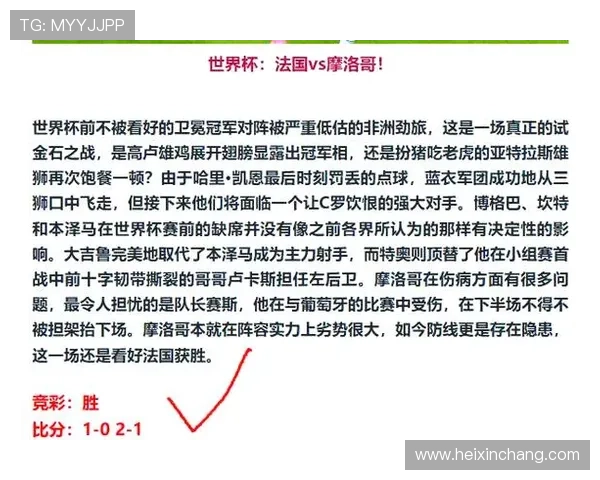 TG: MYYJJPP

世界杯：法国vs摩洛哥！

世界杯前不被看好的卫冕冠军对阵被严重低估的非洲劲旅，这是一场真正的试金石之战，是高卢雄鸡展开翅膀显露出冠军相，还是扮猪吃老虎的亚特拉斯雄狮再次饱餐一顿？由于哈里•凯恩最后时刻罚丢的点球，蓝衣军团成功地从三狮口中飞走，但接下来他们将面临一个让C罗饮恨的强大对手。博格巴、坎特和本泽马在世界杯赛前的缺席并没有像之前各界所认为的那样有决定性的影响。大吉鲁完美地取代了本泽马成为主力射手，而特奥则顶替了他在小组赛首战中前十字韧带撕裂的哥哥卢卡斯担任左后卫。摩洛哥在伤病方面有很多问题，最令人担忧的是队长赛斯，他在与葡萄牙的比赛中受伤，在下半场不得不被担架抬下场。摩洛哥本就在阵容实力上劣势很大，如今防线更是存在隐患，这一场还是看好法国获胜。

竞彩：胜
比分：1-0 2-1

www.heixinchang.com